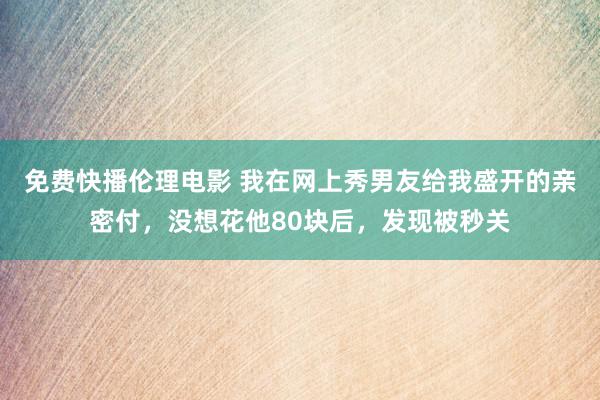 免费快播伦理电影 我在网上秀男友给我盛开的亲密付，没想花他80块后，发现被秒关